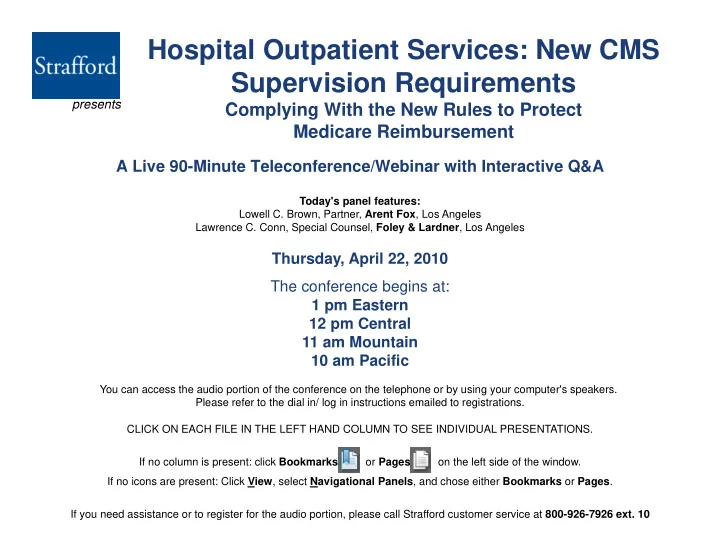 Strafford

presents

Hospital Outpatient Services: New CMS Supervision Requirements

Complying With the New Rules to Protect Medicare Reimbursement

A Live 90-Minute Teleconference/Webinar with Interactive Q&A

Today's panel features:
Lowell C. Brown, Partner, Arent Fox, Los Angeles
Lawrence C. Conn, Special Counsel, Foley & Lardner, Los Angeles

Thursday, April 22, 2010

The conference begins at:
1 pm Eastern
12 pm Central
11 am Mountain
10 am Pacific

You can access the audio portion of the conference on the telephone or by using your computer's speakers.
Please refer to the dial in/ log in instructions emailed to registrations.

CLICK ON EACH FILE IN THE LEFT HAND COLUMN TO SEE INDIVIDUAL PRESENTATIONS.

If no column is present: click Bookmarks or Pages on the left side of the window.

If no icons are present: Click View, select Navigational Panels, and chose either Bookmarks or Pages.

If you need assistance or to register for the audio portion, please call Strafford customer service at 800-926-7926 ext. 10